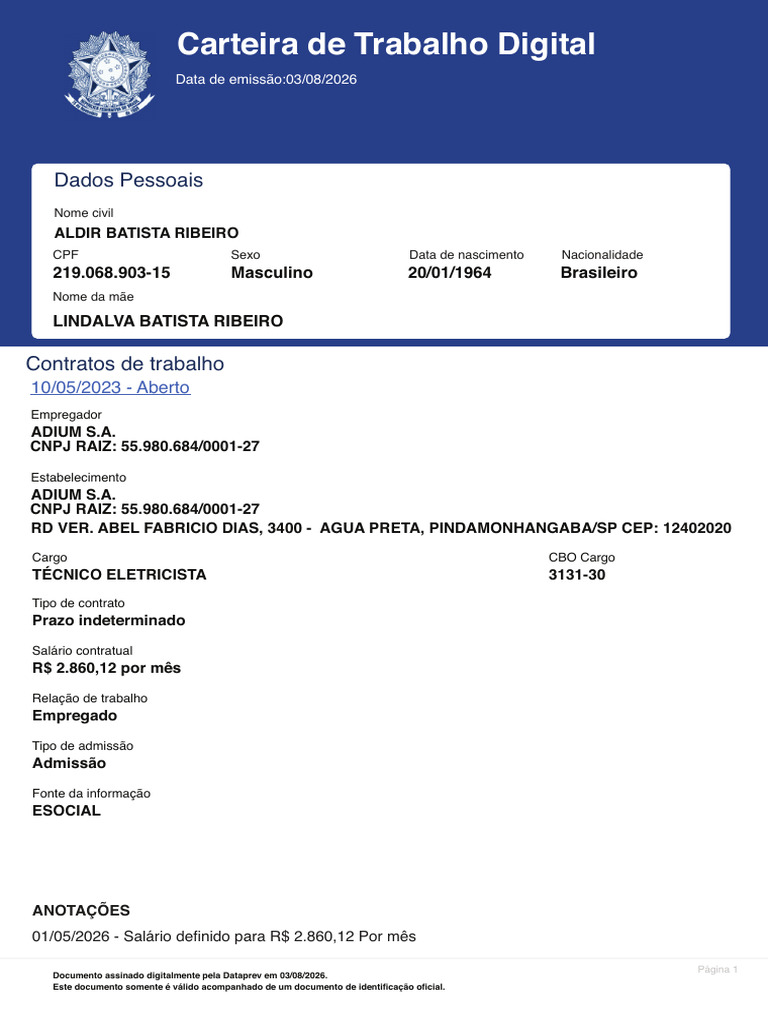 Carteira de Trabalho Digital
Data de emissão:03/08/2026

Dados Pessoais

Nome civil
ALDIR BATISTA RIBEIRO

CPF
219.068.903-15

Sexo
Masculino

Data de nascimento
20/01/1964

Nacionalidade
Brasileiro

Nome da mãe
LINDALVA BATISTA RIBEIRO

Contratos de trabalho
10/05/2023 - Aberto

Empregador
ADIUM S.A.
CNPJ RAIZ: 55.980.684/0001-27

Estabelecimento
ADIUM S.A.
CNPJ RAIZ: 55.980.684/0001-27
RD VER. ABEL FABRICIO DIAS, 3400 - AGUA PRETA, PINDAMONHANGABA/SP CEP: 12402020

Cargo
TÉCNICO ELETRICISTA

CBO Cargo
3131-30

Tipo de contrato
Prazo indeterminado

Salário contratual
R$ 2.860,12 por mês

Relação de trabalho
Empregado

Tipo de admissão
Admissão

Fonte da informação
ESOCIAL

ANOTAÇÕES
01/05/2026 - Salário definido para R$ 2.860,12 Por mês

Documento assinado digitalmente pela Dataprev em 03/08/2026.
Este documento somente é válido acompanhado de um documento de identificação oficial.

Página 1